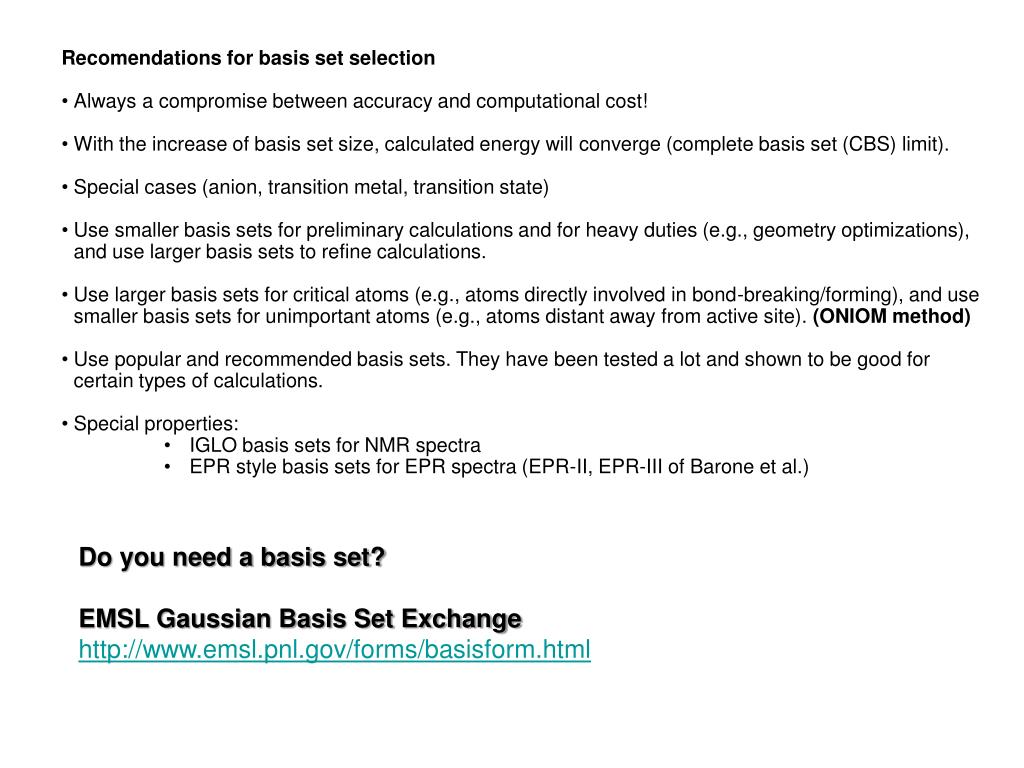 Recomendations for basis set selection

• Always a compromise between accuracy and computational cost!

• With the increase of basis set size, calculated energy will converge (complete basis set (CBS) limit).

• Special cases (anion, transition metal, transition state)

• Use smaller basis sets for preliminary calculations and for heavy duties (e.g., geometry optimizations), and use larger basis sets to refine calculations.

• Use larger basis sets for critical atoms (e.g., atoms directly involved in bond-breaking/forming), and use smaller basis sets for unimportant atoms (e.g., atoms distant away from active site). (ONIOM method)

• Use popular and recommended basis sets. They have been tested a lot and shown to be good for certain types of calculations.

• Special properties:
• IGLO basis sets for NMR spectra
• EPR style basis sets for EPR spectra (EPR-II, EPR-III of Barone et al.)

Do you need a basis set?

EMSL Gaussian Basis Set Exchange
http://www.emsl.pnl.gov/forms/basisform.html